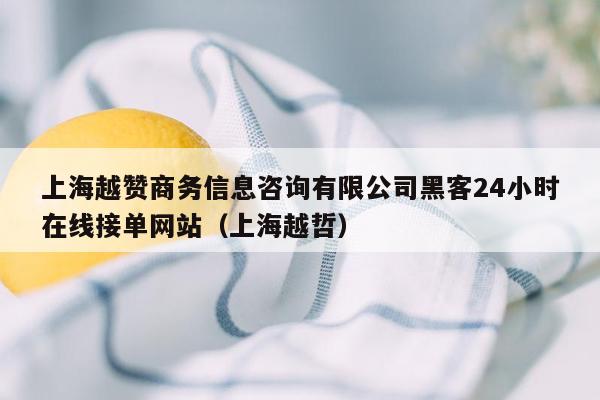 上海越赞商务信息咨询有限公司黑客24小时在线接单网站（上海越哲）